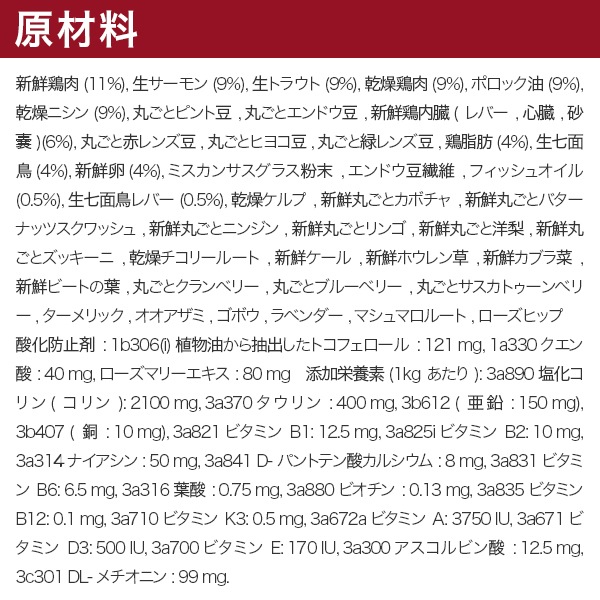 原材料

新鮮鶏肉(11%),生サーモン(9%),生トラウト(9%),乾燥鶏肉(9%),ポロック油(9%),乾燥ニシン(9%),丸ごとピント豆,丸ごとエンドウ豆,新鮮鶏内臓(レバー,心臓,砂嚢)(6%),丸ごと赤レンズ豆,丸ごとヒヨコ豆,丸ごと緑レンズ豆,鶏脂肪(4%),生七面鳥(4%),新鮮卵(4%),ミスカンサスグラス粉末,エンドウ豆繊維,フィッシュオイル(0.5%),生七面鳥レバー(0.5%),乾燥ケルプ,新鮮丸ごとカボチャ,新鮮丸ごとバターナッツスクワッシュ,新鮮丸ごとニンジン,新鮮丸ごとリンゴ,新鮮丸ごと洋梨,新鮮丸ごとズッキーニ,乾燥チコリールート,新鮮ケール,新鮮ホウレン草,新鮮カブラ菜,新鮮ビートの葉,丸ごとクランベリー,丸ごとブルーベリー,丸ごとサスカトゥーンベリー,ターメリック,オオアザミ,ゴボウ,ラベンダー,マシュマロルート,ローズヒップ
酸化防止剤:1b306(i)植物油から抽出したトコフェロール:121 mg,1a330クエン酸:40 mg,ローズマリーエキス:80 mg 添加栄養素(1kgあたり):3a890塩化コリン(コリン):2100 mg,3a370タウリン:400 mg,3b612(亜鉛:150 mg),3b407(銅:10 mg),3a821ビタミンB1:12.5 mg,3a825iビタミンB2:10 mg,3a314ナイアシン:50 mg,3a841 D-パントテン酸カルシウム:8 mg,3a831ビタミンB6:6.5 mg,3a316葉酸:0.75 mg,3a880ビオチン:0.13 mg,3a835ビタミンB12:0.1 mg,3a710ビタミンK3:0.5 mg,3a672aビタミンA:3750 IU,3a671ビタミンD3:500 IU,3a700ビタミンE:170 IU,3a300アスコルビン酸:12.5 mg,3c301 DL-メチオニン:99 mg.